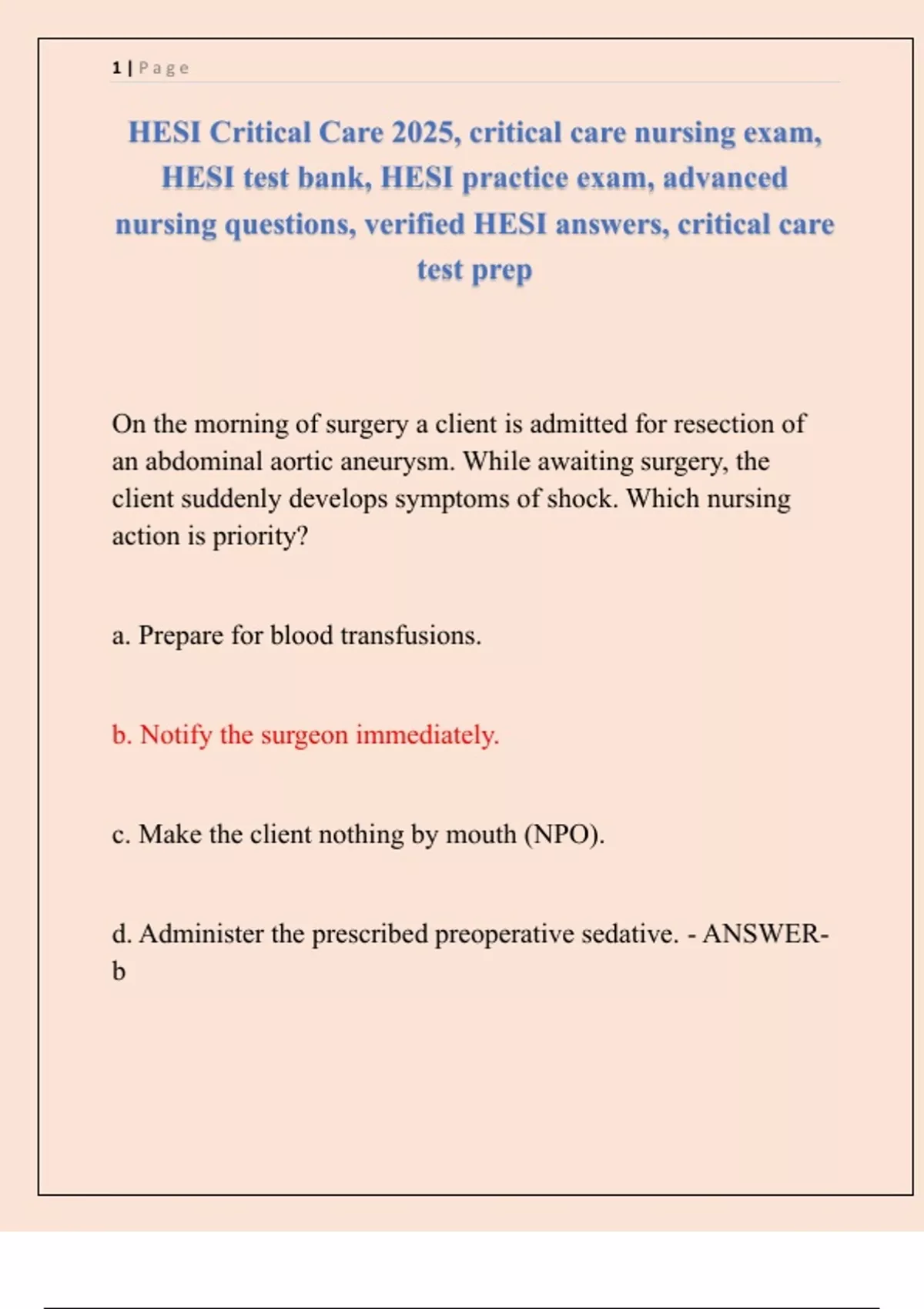 1 | Page

HESI Critical Care 2025, critical care nursing exam, HESI test bank, HESI practice exam, advanced nursing questions, verified HESI answers, critical care test prep

On the morning of surgery a client is admitted for resection of an abdominal aortic aneurysm. While awaiting surgery, the client suddenly develops symptoms of shock. Which nursing action is priority?

a. Prepare for blood transfusions.

b. Notify the surgeon immediately.

c. Make the client nothing by mouth (NPO).

d. Administer the prescribed preoperative sedative. - ANSWER-b